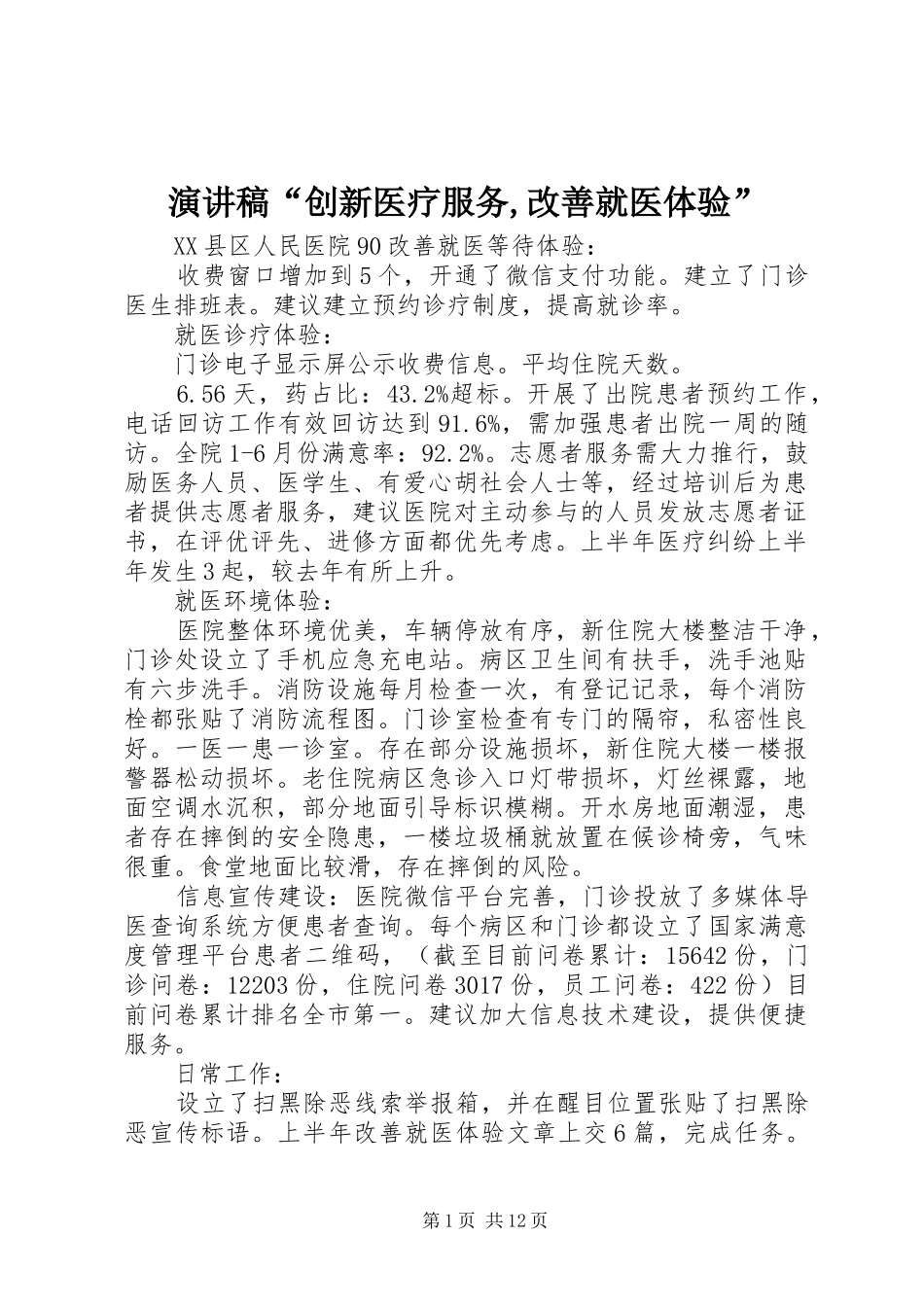 演讲稿“创新医疗服务,改善就医体验”

XX县区人民医院90改善就医等待体验：

收费窗口增加到5个，开通了微信支付功能。建立了门诊医生排班表。建议建立预约诊疗制度，提高就诊率。

就医诊疗体验：

门诊电子显示屏公示收费信息。平均住院天数。

6.56天，药占比：43.2%超标。开展了出院患者预约工作，电话回访工作有效回访达到91.6%，需加强患者出院一周的随访。全院1-6月份满意率：92.2%。志愿者服务需大力推行，鼓励医务人员、医学生、有爱心胡社会人士等，经过培训后为患者提供志愿者服务，建议医院对主动参与的人员发放志愿者证书，在评优评先、进修方面都优先考虑。上半年医疗纠纷上半年发生3起，较去年有所上升。

就医环境体验：

医院整体环境优美，车辆停放有序，新住院大楼整洁干净，门诊处设立了手机应急充电站。病区卫生间有扶手，洗手池贴有六步洗手。消防设施每月检查一次，有登记记录，每个消防栓都张贴了消防流程图。门诊室检查有专门的隔帘，私密性良好。一医一患一诊室。存在部分设施损坏，新住院大楼一楼报警器松动损坏。老住院病区急诊入口灯带损坏，灯丝裸露，地面空调水沉积，部分地面引导标识模糊。开水房地面潮湿，患者存在摔倒的安全隐患，一楼垃圾桶就放置在候诊椅旁，气味很重。食堂地面比较滑，存在摔倒的风险。

信息宣传建设：医院微信平台完善，门诊投放了多媒体导医查询系统方便患者查询。每个病区和门诊都设立了国家满意度管理平台患者二维码，（截至目前问卷累计：15642份，门诊问卷：12203份，住院问卷3017份，员工问卷：422份）目前问卷累计排名全市第一。建议加大信息技术建设，提供便捷服务。

日常工作：

设立了扫黑除恶线索举报箱，并在醒目位置张贴了扫黑除恶宣传标语。上半年改善就医体验文章上交6篇，完成任务。

第1页 共12页